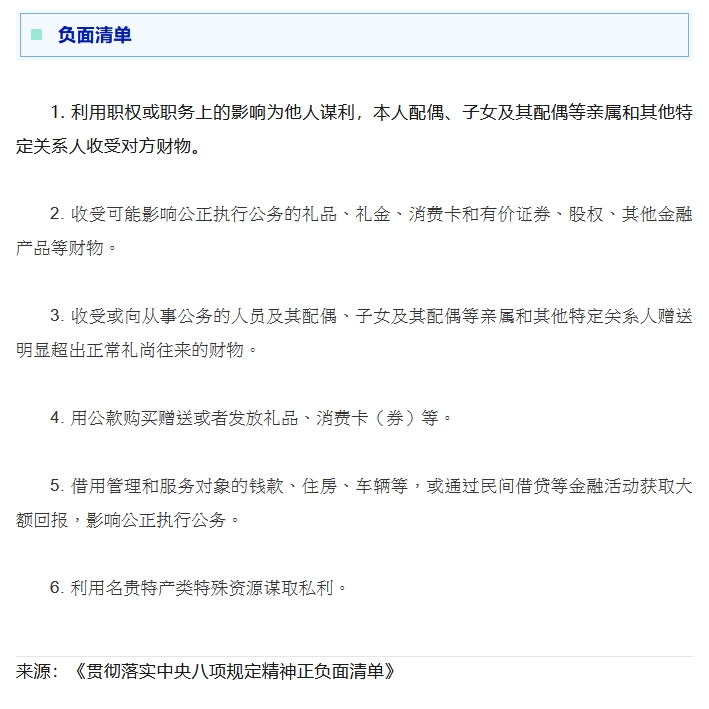 负面清单

1. 利用职权或职务上的影响为他人谋利，本人配偶、子女及其配偶等亲属和其他特定关系人收受对方财物。

2. 收受可能影响公正执行公务的礼品、礼金、消费卡和有价证券、股权、其他金融产品等财物。

3. 收受或向从事公务的人员及其配偶、子女及其配偶等亲属和其他特定关系人赠送明显超出正常礼尚往来的财物。

4. 用公款购买赠送或者发放礼品、消费卡（券）等。

5. 借用管理和服务对象的钱款、住房、车辆等，或通过民间借贷等金融活动获取大额回报，影响公正执行公务。

6. 利用名贵特产类特殊资源谋取私利。

来源：《贯彻落实中央八项规定精神正负面清单》